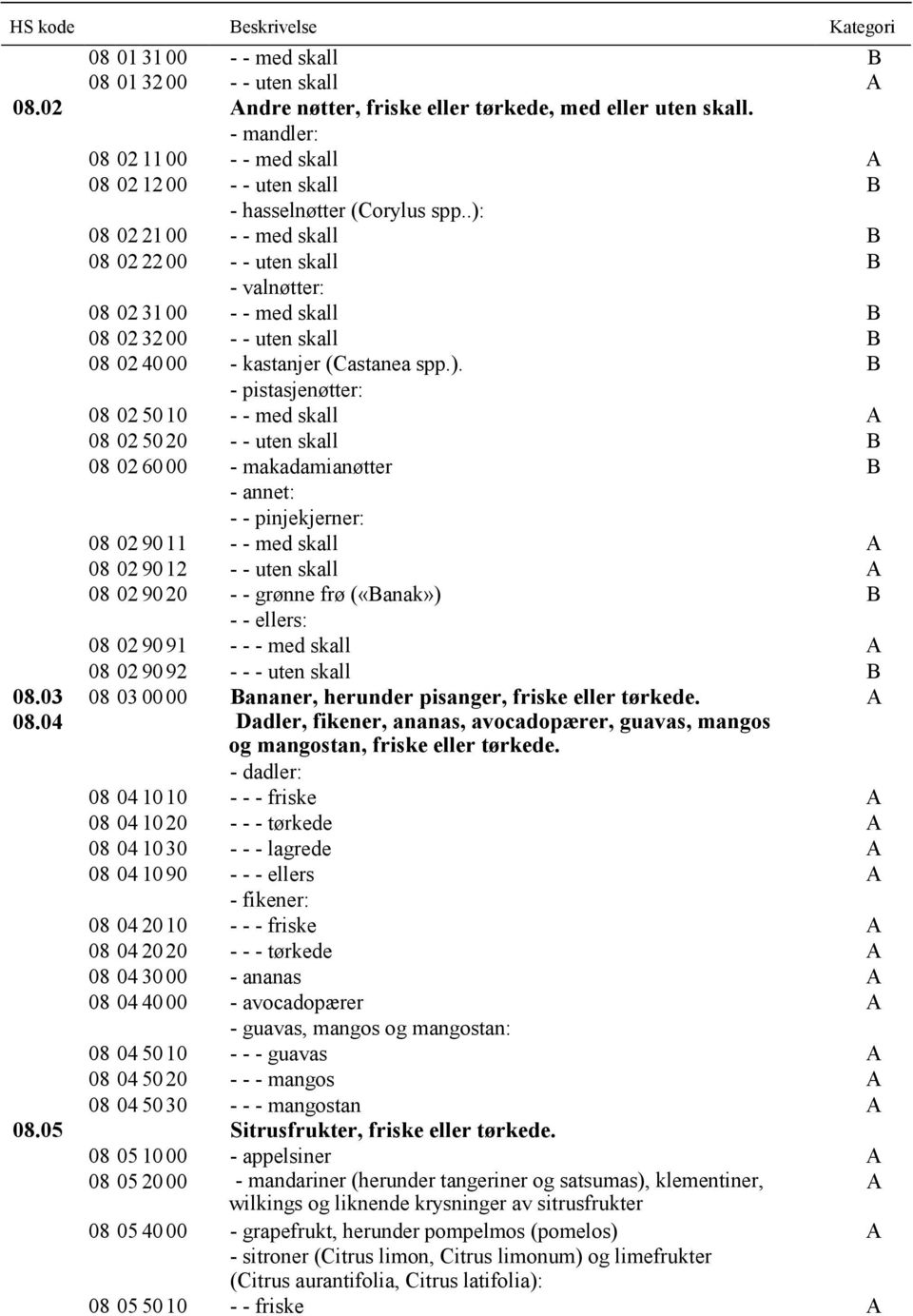 | HS kode | | Beskrivelse | Kategori |
|---|---|---|---|
| | 08 01 31 00 | - - med skall | B |
| | 08 01 32 00 | - - uten skall | A |
| 08.02 | | Andre nøtter, friske eller tørkede, med eller uten skall. | |
| | | - mandler: | |
| | 08 02 11 00 | - - med skall | A |
| | 08 02 12 00 | - - uten skall | B |
| | | - hasselnøtter (Corylus spp..): | |
| | 08 02 21 00 | - - med skall | B |
| | 08 02 22 00 | - - uten skall | B |
| | | - valnøtter: | |
| | 08 02 31 00 | - - med skall | B |
| | 08 02 32 00 | - - uten skall | B |
| | 08 02 40 00 | - kastanjer (Castanea spp.). | B |
| | | - pistasjenøtter: | |
| | 08 02 50 10 | - - med skall | A |
| | 08 02 50 20 | - - uten skall | B |
| | 08 02 60 00 | - makadamianøtter | B |
| | | - annet: | |
| | | - - pinjekjerner: | |
| | 08 02 90 11 | - - med skall | A |
| | 08 02 90 12 | - - uten skall | A |
| | 08 02 90 20 | - - grønne frø («Banak») | B |
| | | - - ellers: | |
| | 08 02 90 91 | - - - med skall | A |
| | 08 02 90 92 | - - - uten skall | B |
| 08.03 | 08 03 00 00 | Bananer, herunder pisanger, friske eller tørkede. | A |
| 08.04 | | Dadler, fikener, ananas, avocadopærer, guavas, mangos og mangostan, friske eller tørkede. | |
| | | - dadler: | |
| | 08 04 10 10 | - - - friske | A |
| | 08 04 10 20 | - - - tørkede | A |
| | 08 04 10 30 | - - - lagrede | A |
| | 08 04 10 90 | - - - ellers | A |
| | | - fikener: | |
| | 08 04 20 10 | - - - friske | A |
| | 08 04 20 20 | - - - tørkede | A |
| | 08 04 30 00 | - ananas | A |
| | 08 04 40 00 | - avocadopærer | A |
| | | - guavas, mangos og mangostan: | |
| | 08 04 50 10 | - - - guavas | A |
| | 08 04 50 20 | - - - mangos | A |
| | 08 04 50 30 | - - - mangostan | A |
| 08.05 | | Sitrusfrukter, friske eller tørkede. | |
| | 08 05 10 00 | - appelsiner | A |
| | 08 05 20 00 | - mandariner (herunder tangeriner og satsumas), klementiner, wilkings og liknende krysninger av sitrusfrukter | A |
| | 08 05 40 00 | - grapefrukt, herunder pompelmos (pomelos) | A |
| | | - sitroner (Citrus limon, Citrus limonum) og limefrukter (Citrus aurantifolia, Citrus latifolia): | |
| | 08 05 50 10 | - - friske | A |